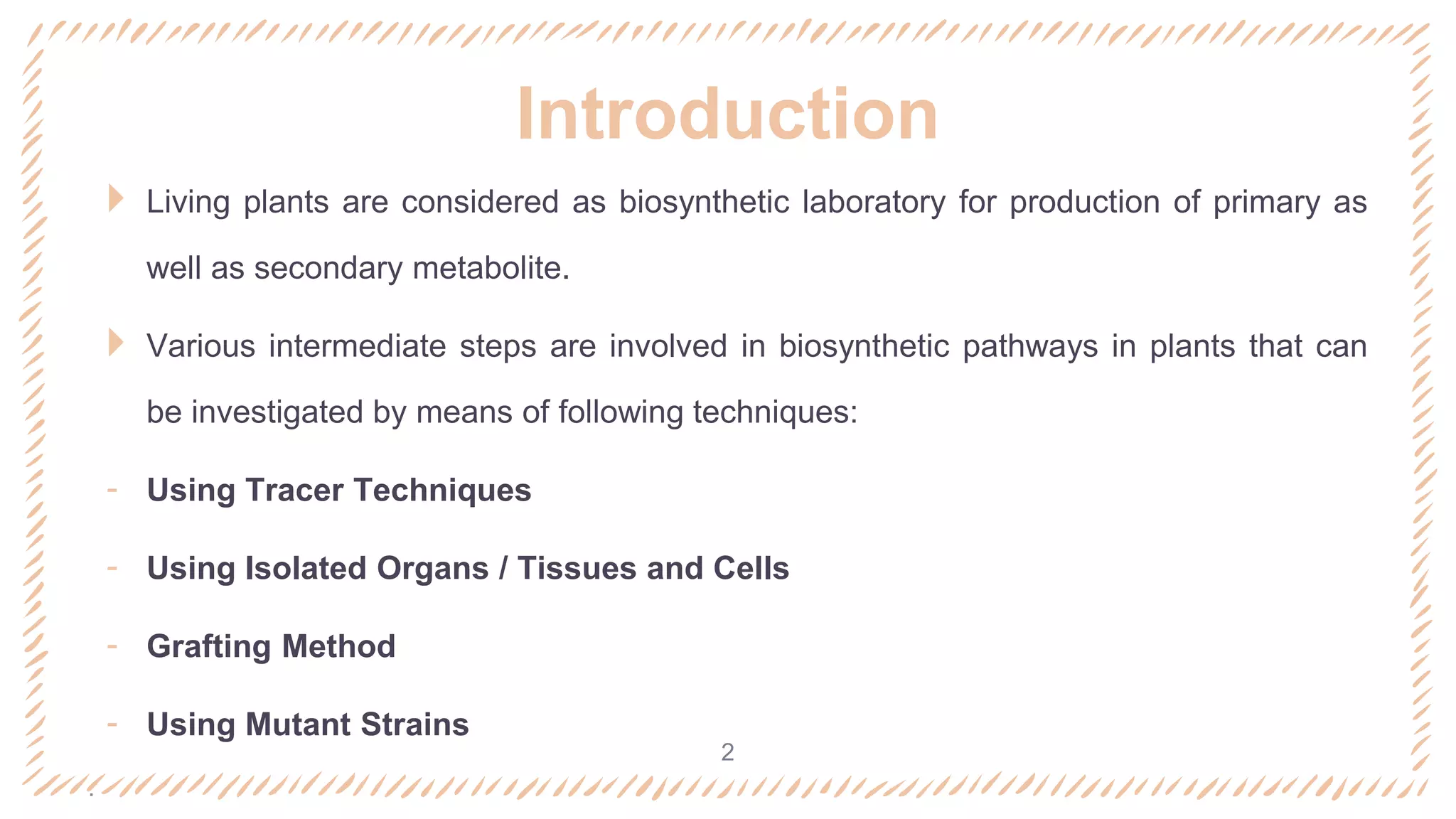 Introduction

Living plants are considered as biosynthetic laboratory for production of primary as well as secondary metabolite.

Various intermediate steps are involved in biosynthetic pathways in plants that can be investigated by means of following techniques:

- Using Tracer Techniques
- Using Isolated Organs / Tissues and Cells
- Grafting Method
- Using Mutant Strains

2